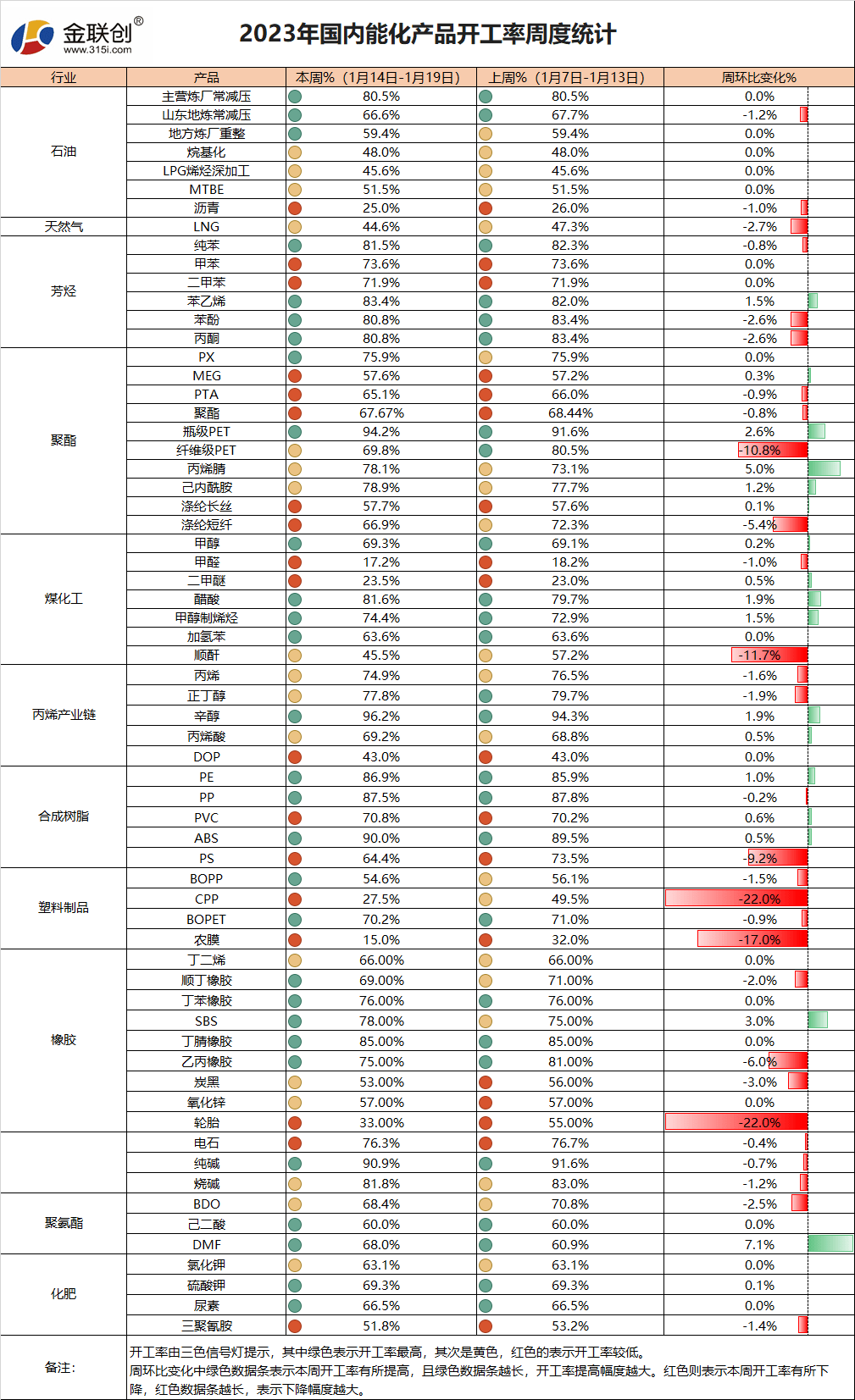 金联创®
www.315i.com

2023年国内能化产品开工率周度统计

| 行业 | 产品 | 本周%（1月14日-1月19日） | 上周%（1月7日-1月13日） | 周环比变化% |
|---|---|---|---|---|
| 石油 | 主营炼厂常减压 | 80.5% | 80.5% | 0.0% |
| | 山东地炼常减压 | 66.6% | 67.7% | -1.2% |
| | 地方炼厂重整 | 59.4% | 59.4% | 0.0% |
| | 烷基化 | 48.0% | 48.0% | 0.0% |
| | LPG烯烃深加工 | 45.6% | 45.6% | 0.0% |
| | MTBE | 51.5% | 51.5% | 0.0% |
| | 沥青 | 25.0% | 26.0% | -1.0% |
| 天然气 | LNG | 44.6% | 47.3% | -2.7% |
| 芳烃 | 纯苯 | 81.5% | 82.3% | -0.8% |
| | 甲苯 | 73.6% | 73.6% | 0.0% |
| | 二甲苯 | 71.9% | 71.9% | 0.0% |
| | 苯乙烯 | 83.4% | 82.0% | 1.5% |
| | 苯酚 | 80.8% | 83.4% | -2.6% |
| | 丙酮 | 80.8% | 83.4% | -2.6% |
| 聚酯 | PX | 75.9% | 75.9% | 0.0% |
| | MEG | 57.6% | 57.2% | 0.3% |
| | PTA | 65.1% | 66.0% | -0.9% |
| | 聚酯 | 67.67% | 68.44% | -0.8% |
| | 瓶级PET | 94.2% | 91.6% | 2.6% |
| | 纤维级PET | 69.8% | 80.5% | -10.8% |
| | 丙烯腈 | 78.1% | 73.1% | 5.0% |
| | 己内酰胺 | 78.9% | 77.7% | 1.2% |
| | 涤纶长丝 | 57.7% | 57.6% | 0.1% |
| | 涤纶短纤 | 66.9% | 72.3% | -5.4% |
| 煤化工 | 甲醇 | 69.3% | 69.1% | 0.2% |
| | 甲醛 | 17.2% | 18.2% | -1.0% |
| | 二甲醚 | 23.5% | 23.0% | 0.5% |
| | 醋酸 | 81.6% | 79.7% | 1.9% |
| | 甲醇制烯烃 | 74.4% | 72.9% | 1.5% |
| | 加氢苯 | 63.6% | 63.6% | 0.0% |
| | 顺酐 | 45.5% | 57.2% | -11.7% |
| 丙烯产业链 | 丙烯 | 74.9% | 76.5% | -1.6% |
| | 正丁醇 | 77.8% | 79.7% | -1.9% |
| | 辛醇 | 96.2% | 94.3% | 1.9% |
| | 丙烯酸 | 69.2% | 68.8% | 0.5% |
| | DOP | 43.0% | 43.0% | 0.0% |
| 合成树脂 | PE | 86.9% | 85.9% | 1.0% |
| | PP | 87.5% | 87.8% | -0.2% |
| | PVC | 70.8% | 70.2% | 0.6% |
| | ABS | 90.0% | 89.5% | 0.5% |
| | PS | 64.4% | 73.5% | -9.2% |
| 塑料制品 | BOPP | 54.6% | 56.1% | -1.5% |
| | CPP | 27.5% | 49.5% | -22.0% |
| | BOPET | 70.2% | 71.0% | -0.9% |
| | 农膜 | 15.0% | 32.0% | -17.0% |
| 橡胶 | 丁二烯 | 66.00% | 66.00% | 0.0% |
| | 顺丁橡胶 | 69.00% | 71.00% | -2.0% |
| | 丁苯橡胶 | 76.00% | 76.00% | 0.0% |
| | SBS | 78.00% | 75.00% | 3.0% |
| | 丁腈橡胶 | 85.00% | 85.00% | 0.0% |
| | 乙丙橡胶 | 75.00% | 81.00% | -6.0% |
| | 炭黑 | 53.00% | 56.00% | -3.0% |
| | 氧化锌 | 57.00% | 57.00% | 0.0% |
| | 轮胎 | 33.00% | 55.00% | -22.0% |
| | 电石 | 76.3% | 76.7% | -0.4% |
| | 纯碱 | 90.9% | 91.6% | -0.7% |
| | 烧碱 | 81.8% | 83.0% | -1.2% |
| 聚氨酯 | BDO | 68.4% | 70.8% | -2.5% |
| | 己二酸 | 60.0% | 60.0% | 0.0% |
| | DMF | 68.0% | 60.9% | 7.1% |
| 化肥 | 氯化钾 | 63.1% | 63.1% | 0.0% |
| | 硫酸钾 | 69.3% | 69.3% | 0.1% |
| | 尿素 | 66.5% | 66.5% | 0.0% |
| | 三聚氰胺 | 51.8% | 53.2% | -1.4% |
| 备注: | 开工率由三色信号灯提示，其中绿色表示开工率最高，其次是黄色，红色的表示开工率较低。周环比变化中绿色数据条表示本周开工率有所提高，且绿色数据条越长，开工率提高幅度越大。红色则表示本周开工率有所下降，红色数据条越长，表示下降幅度越大。 | | | |